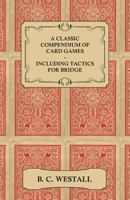 A CLASSIC COMPENDIUM OF CARD GAMES
-
INCLUDING TACTICS FOR BRIDGE

B. C. WESTALL